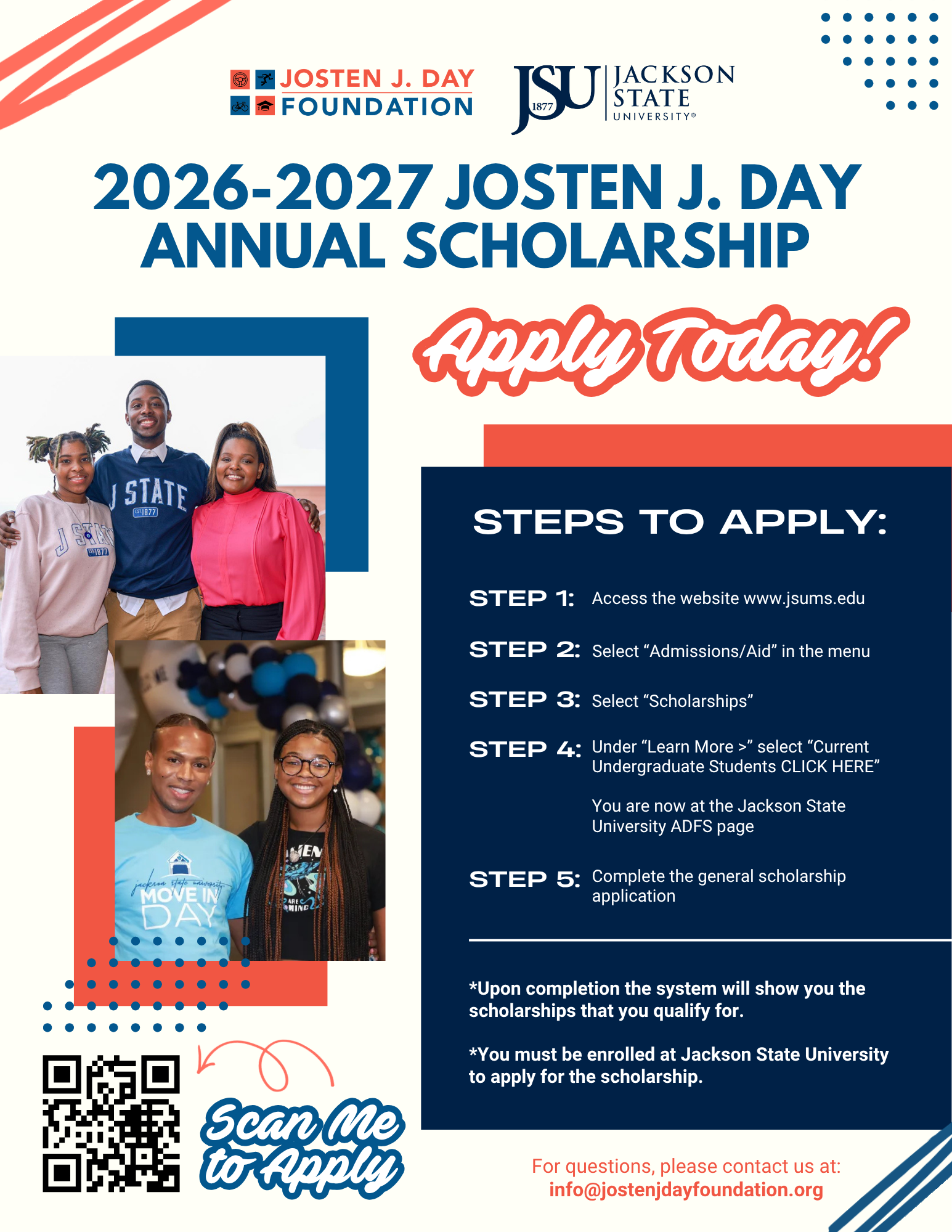 JOSTEN J. DAY FOUNDATION

JSU 1877 JACKSON STATE UNIVERSITY®

2026-2027 JOSTEN J. DAY ANNUAL SCHOLARSHIP

Apply Today!

J STATE EST 1877

J STATE EST 1877

jackson state university MOVE IN DAY

STEPS TO APPLY:

STEP 1: Access the website www.jsums.edu

STEP 2: Select “Admissions/Aid” in the menu

STEP 3: Select “Scholarships”

STEP 4: Under “Learn More >” select “Current Undergraduate Students CLICK HERE”

You are now at the Jackson State University ADFS page

STEP 5: Complete the general scholarship application

*Upon completion the system will show you the scholarships that you qualify for.

*You must be enrolled at Jackson State University to apply for the scholarship.

Scan Me to Apply

For questions, please contact us at: info@jostenjdayfoundation.org